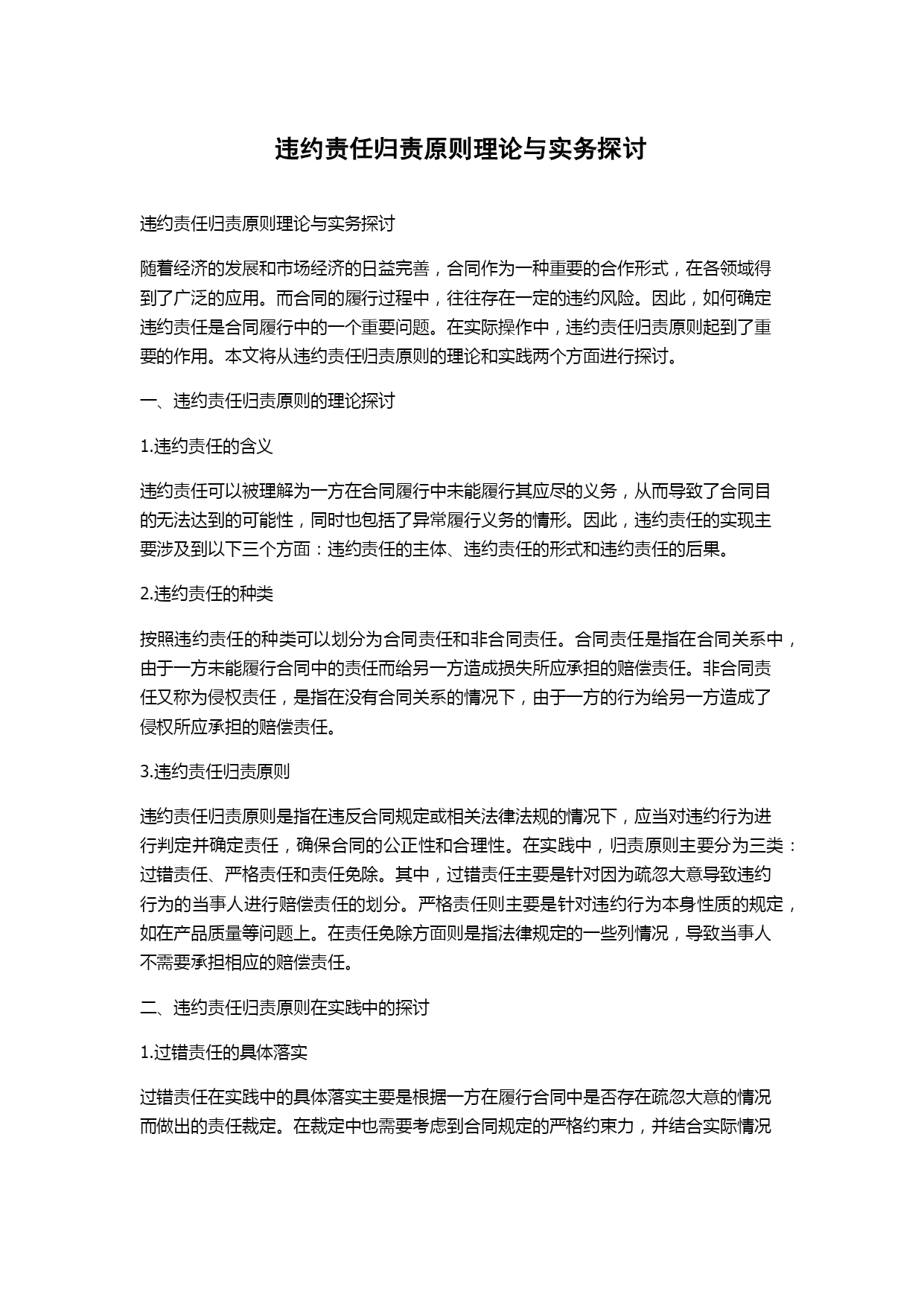 违约责任归责原则理论与实务探讨

违约责任归责原则理论与实务探讨

随着经济的发展和市场经济的日益完善，合同作为一种重要的合作形式，在各领域得到了广泛的应用。而合同的履行过程中，往往存在一定的违约风险。因此，如何确定违约责任是合同履行中的一个重要问题。在实际操作中，违约责任归责原则起到了重要的作用。本文将从违约责任归责原则的理论和实践两个方面进行探讨。

一、违约责任归责原则的理论探讨

1.违约责任的含义

违约责任可以被理解为一方在合同履行中未能履行其应尽的义务，从而导致了合同目的无法达到的可能性，同时也包括了异常履行义务的情形。因此，违约责任的实现主要涉及到以下三个方面：违约责任的主体、违约责任的形式和违约责任的后果。

2.违约责任的种类

按照违约责任的种类可以划分为合同责任和非合同责任。合同责任是指在合同关系中，由于一方未能履行合同中的责任而给另一方造成损失所应承担的赔偿责任。非合同责任又称为侵权责任，是指在没有合同关系的情况下，由于一方的行为给另一方造成了侵权所应承担的赔偿责任。

3.违约责任归责原则

违约责任归责原则是指在违反合同规定或相关法律法规的情况下，应当对违约行为进行判定并确定责任，确保合同的公正性和合理性。在实践中，归责原则主要分为三类：过错责任、严格责任和责任免除。其中，过错责任主要是针对因为疏忽大意导致违约行为的当事人进行赔偿责任的划分。严格责任则主要是针对违约行为本身性质的规定，如在产品质量等问题上。在责任免除方面则是指法律规定的一些列情况，导致当事人不需要承担相应的赔偿责任。

二、违约责任归责原则在实践中的探讨

1.过错责任的具体落实

过错责任在实践中的具体落实主要是根据一方在履行合同中是否存在疏忽大意的情况而做出的责任裁定。在裁定中也需要考虑到合同规定的严格约束力，并结合实际情况